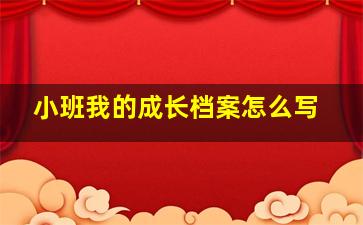 小班我的成长档案怎么写